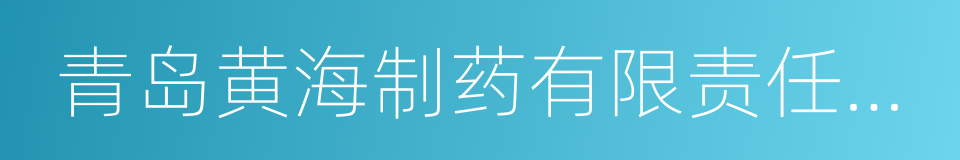 青岛黄海制药有限责任...